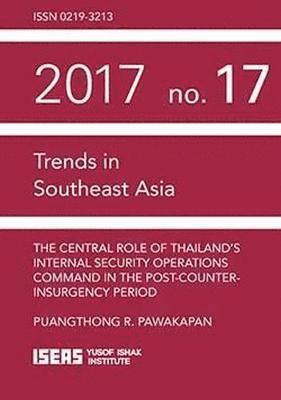 ISSN 0219-3213

2017 no. 17

Trends in Southeast Asia

THE CENTRAL ROLE OF THAILAND'S INTERNAL SECURITY OPERATIONS COMMAND IN THE POST-COUNTER-INSURGENCY PERIOD

PUANGTHONG R. PAWAKAPAN

ISEAS YUSOF ISHAK INSTITUTE